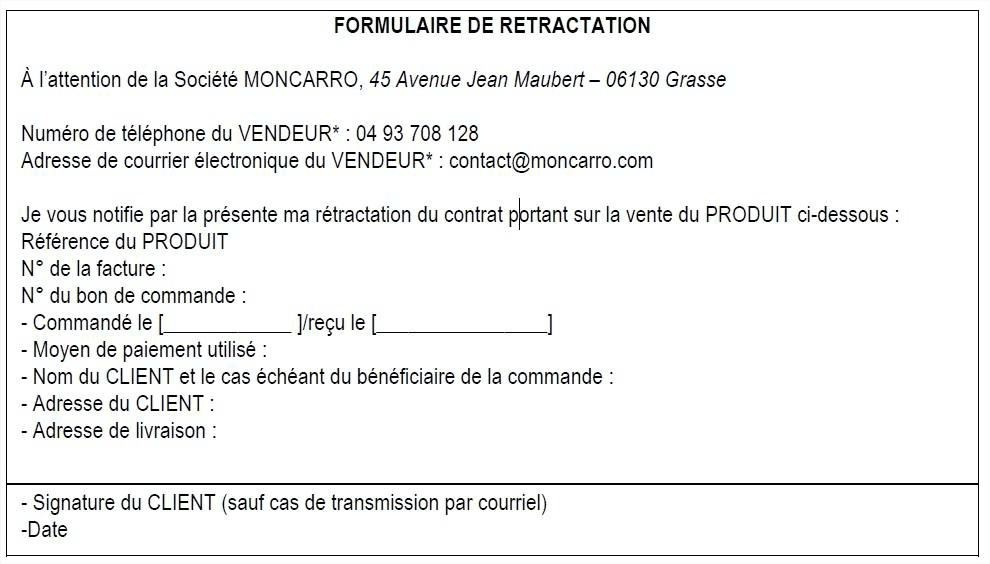 FORMULAIRE DE RETRACTATION

À l'attention de la Société MONCARRO, 45 Avenue Jean Maubert – 06130 Grasse

Numéro de téléphone du VENDEUR* : 04 93 708 128
Adresse de courrier électronique du VENDEUR* : contact@moncarro.com

Je vous notifie par la présente ma rétractation du contrat portant sur la vente du PRODUIT ci-dessous :
Référence du PRODUIT
N° de la facture :
N° du bon de commande :
- Commandé le [____________ ]/reçu le [________________]
- Moyen de paiement utilisé :
- Nom du CLIENT et le cas échéant du bénéficiaire de la commande :
- Adresse du CLIENT :
- Adresse de livraison :

- Signature du CLIENT (sauf cas de transmission par courriel)
-Date